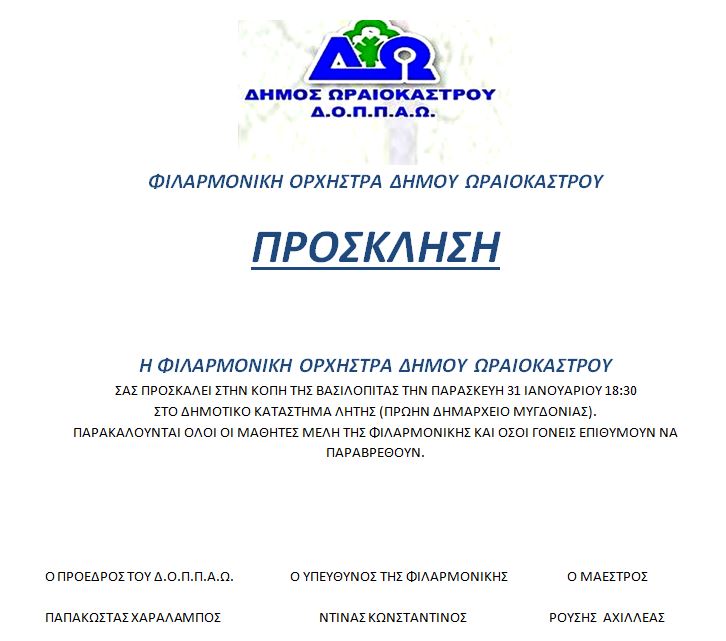 ΔΩ
ΔΗΜΟΣ ΩΡΑΙΟΚΑΣΤΡΟΥ
Δ.Ο.Π.Π.Α.Ω.

ΦΙΛΑΡΜΟΝΙΚΗ ΟΡΧΗΣΤΡΑ ΔΗΜΟΥ ΩΡΑΙΟΚΑΣΤΡΟΥ

ΠΡΟΣΚΛΗΣΗ

Η ΦΙΛΑΡΜΟΝΙΚΗ ΟΡΧΗΣΤΡΑ ΔΗΜΟΥ ΩΡΑΙΟΚΑΣΤΡΟΥ
ΣΑΣ ΠΡΟΣΚΑΛΕΙ ΣΤΗΝ ΚΟΠΗ ΤΗΣ ΒΑΣΙΛΟΠΙΤΑΣ ΤΗΝ ΠΑΡΑΣΚΕΥΗ 31 ΙΑΝΟΥΑΡΙΟΥ 18:30
ΣΤΟ ΔΗΜΟΤΙΚΟ ΚΑΤΑΣΤΗΜΑ ΛΗΤΗΣ (ΠΡΩΗΝ ΔΗΜΑΡΧΕΙΟ ΜΥΓΔΟΝΙΑΣ).
ΠΑΡΑΚΑΛΟΥΝΤΑΙ ΟΛΟΙ ΟΙ ΜΑΘΗΤΕΣ ΜΕΛΗ ΤΗΣ ΦΙΛΑΡΜΟΝΙΚΗΣ ΚΑΙ ΟΣΟΙ ΓΟΝΕΙΣ ΕΠΙΘΥΜΟΥΝ ΝΑ ΠΑΡΑΒΡΕΘΟΥΝ.

Ο ΠΡΟΕΔΡΟΣ ΤΟΥ Δ.Ο.Π.Π.Α.Ω.
ΠΑΠΑΚΩΣΤΑΣ ΧΑΡΑΛΑΜΠΟΣ

Ο ΥΠΕΥΘΥΝΟΣ ΤΗΣ ΦΙΛΑΡΜΟΝΙΚΗΣ
ΝΤΙΝΑΣ ΚΩΝΣΤΑΝΤΙΝΟΣ

Ο ΜΑΕΣΤΡΟΣ
ΡΟΥΣΗΣ ΑΧΙΛΛΕΑΣ